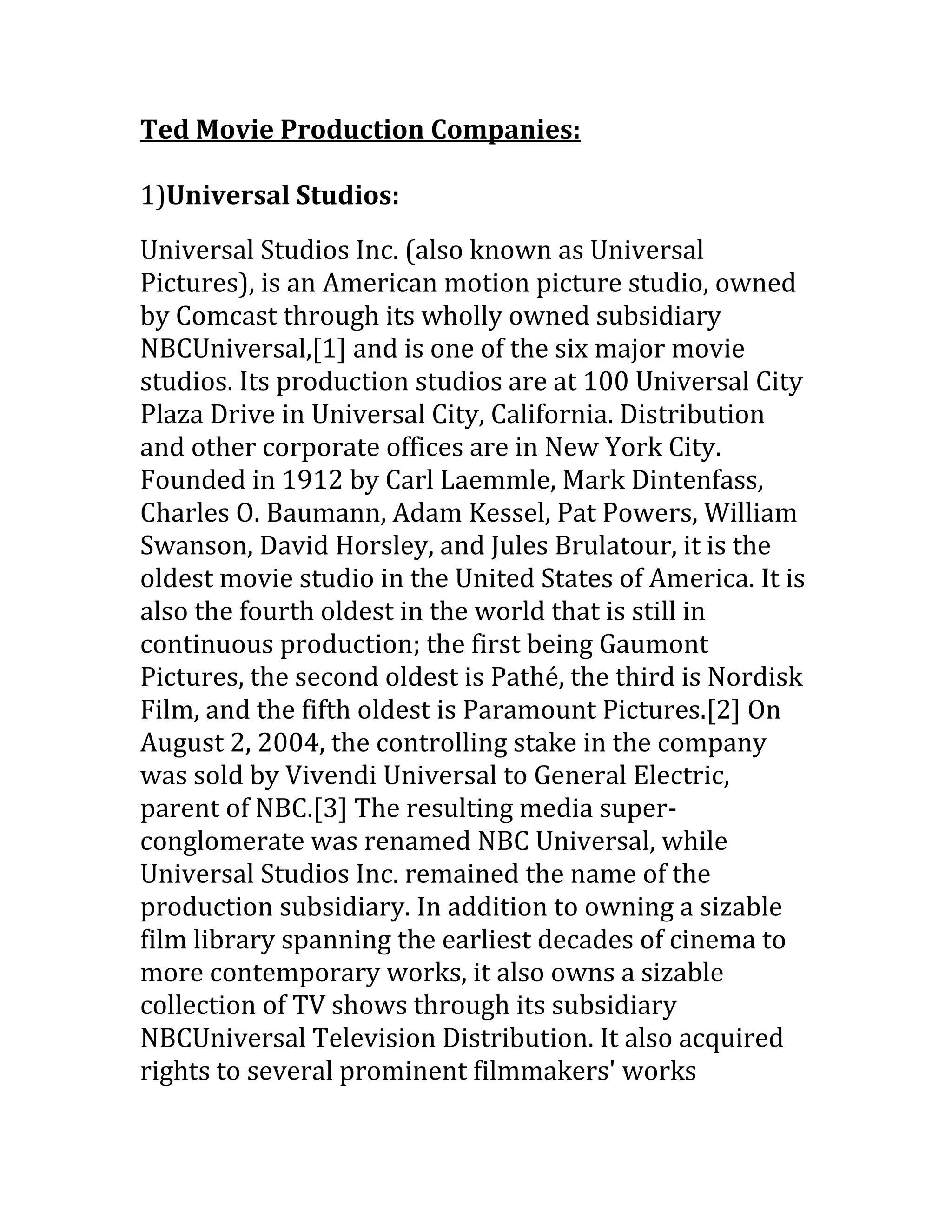 Ted Movie Production Companies:

1)Universal Studios:

Universal Studios Inc. (also known as Universal Pictures), is an American motion picture studio, owned by Comcast through its wholly owned subsidiary NBCUniversal,[1] and is one of the six major movie studios. Its production studios are at 100 Universal City Plaza Drive in Universal City, California. Distribution and other corporate offices are in New York City. Founded in 1912 by Carl Laemmle, Mark Dintenfass, Charles O. Baumann, Adam Kessel, Pat Powers, William Swanson, David Horsley, and Jules Brulatour, it is the oldest movie studio in the United States of America. It is also the fourth oldest in the world that is still in continuous production; the first being Gaumont Pictures, the second oldest is Pathé, the third is Nordisk Film, and the fifth oldest is Paramount Pictures.[2] On August 2, 2004, the controlling stake in the company was sold by Vivendi Universal to General Electric, parent of NBC.[3] The resulting media super-conglomerate was renamed NBC Universal, while Universal Studios Inc. remained the name of the production subsidiary. In addition to owning a sizable film library spanning the earliest decades of cinema to more contemporary works, it also owns a sizable collection of TV shows through its subsidiary NBCUniversal Television Distribution. It also acquired rights to several prominent filmmakers' works